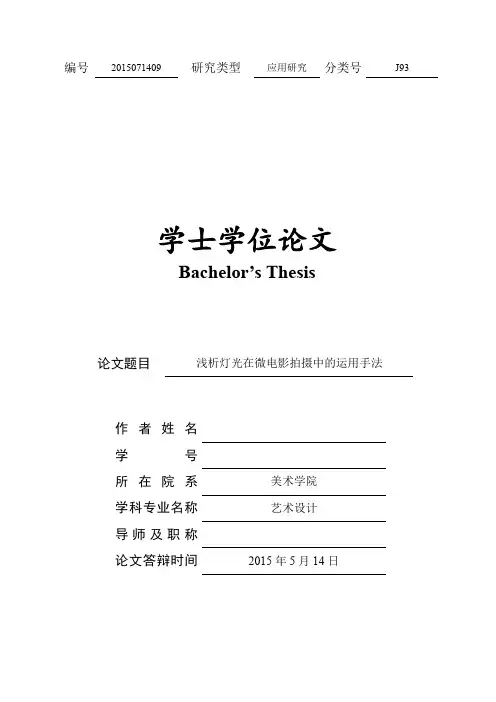 编号 2015071409 研究类型 应用研究 分类号 J93

学士学位论文
Bachelor's Thesis

论文题目 浅析灯光在微电影拍摄中的运用手法

作者姓名
学号
所在院系 美术学院
学科专业名称 艺术设计
导师及职称
论文答辩时间 2015 年 5 月 14 日